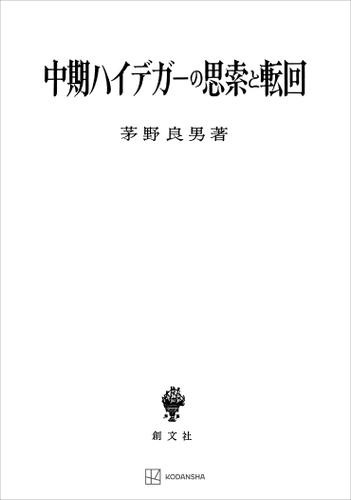 中期ハイデガーの思索と転回

茅野良男著

創文社

KODANSHA